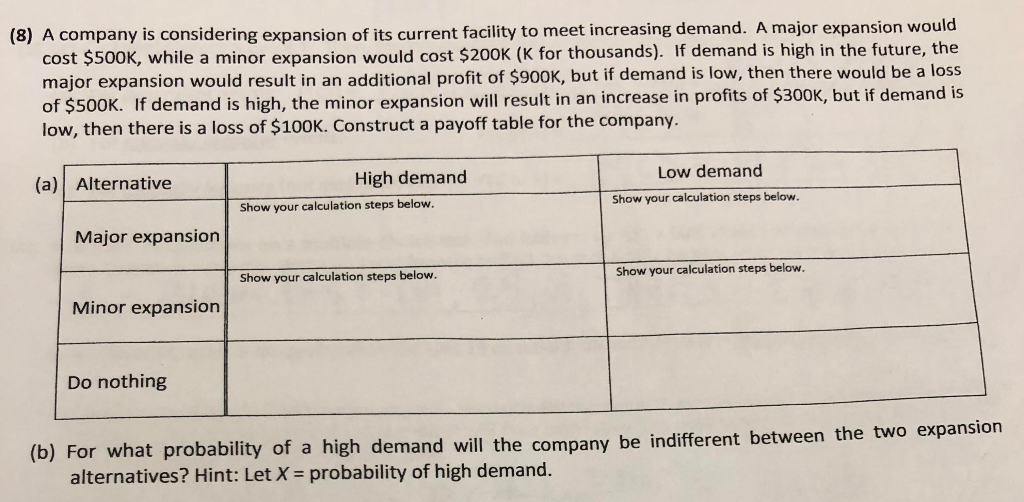 (8) A company is considering expansion of its current facility to meet increasing demand. A major expansion would cost \$500K, while a minor expansion would cost \$200K (K for thousands). If demand is high in the future, the major expansion would result in an additional profit of \$900K, but if demand is low, then there would be a loss of \$500K. If demand is high, the minor expansion will result in an increase in profits of \$300K, but if demand is low, then there is a loss of \$100K. Construct a payoff table for the company.

(a)

| Alternative | High demand | Low demand |
|---|---|---|
| Major expansion | Show your calculation steps below. | Show your calculation steps below. |
| Minor expansion | Show your calculation steps below. | Show your calculation steps below. |
| Do nothing | | |

(b) For what probability of a high demand will the company be indifferent between the two expansion alternatives? Hint: Let $X$ = probability of high demand.